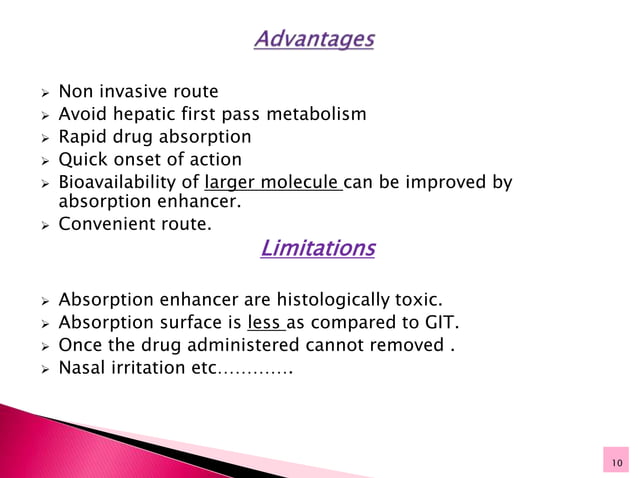 Advantages

➢ Non invasive route
➢ Avoid hepatic first pass metabolism
➢ Rapid drug absorption
➢ Quick onset of action
➢ Bioavailability of larger molecule can be improved by absorption enhancer.
➢ Convenient route.

Limitations

➢ Absorption enhancer are histologically toxic.
➢ Absorption surface is less as compared to GIT.
➢ Once the drug administered cannot removed .
➢ Nasal irritation etc………….

10